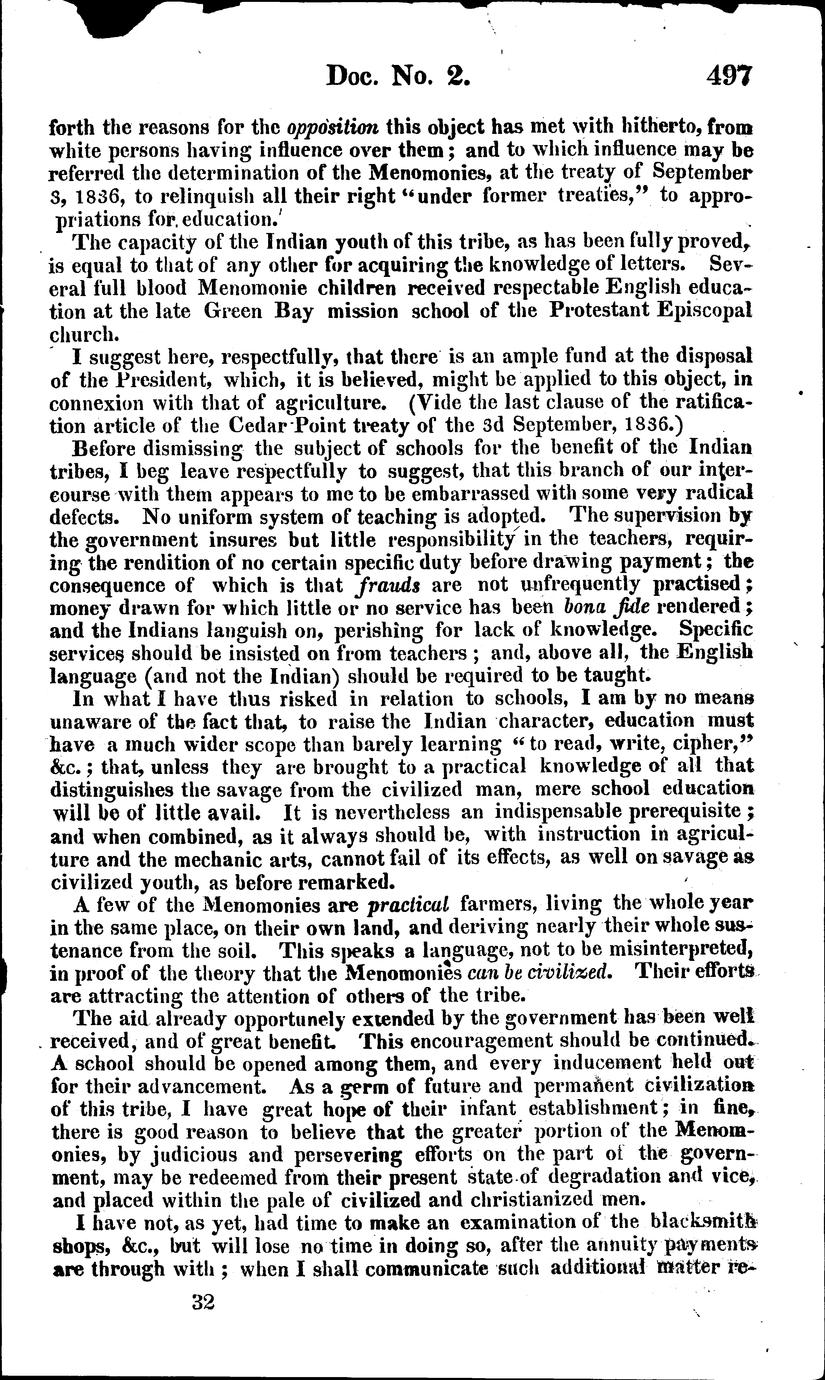 Doc. No. 2. 497

forth the reasons for the opposition this object has met with hitherto, from white persons having influence over them; and to which influence may be referred the determination of the Menomonies, at the treaty of September 3, 1836, to relinquish all their right "under former treaties," to appropriations for education.

The capacity of the Indian youth of this tribe, as has been fully proved, is equal to that of any other for acquiring the knowledge of letters. Several full blood Menomonie children received respectable English education at the late Green Bay mission school of the Protestant Episcopal church.

I suggest here, respectfully, that there is an ample fund at the disposal of the President, which, it is believed, might be applied to this object, in connexion with that of agriculture. (Vide the last clause of the ratification article of the Cedar Point treaty of the 3d September, 1836.)

Before dismissing the subject of schools for the benefit of the Indian tribes, I beg leave respectfully to suggest, that this branch of our intercourse with them appears to me to be embarrassed with some very radical defects. No uniform system of teaching is adopted. The supervision by the government insures but little responsibility in the teachers, requiring the rendition of no certain specific duty before drawing payment; the consequence of which is that frauds are not unfrequently practised; money drawn for which little or no service has been bona fide rendered; and the Indians languish on, perishing for lack of knowledge. Specific services should be insisted on from teachers; and, above all, the English language (and not the Indian) should be required to be taught.

In what I have thus risked in relation to schools, I am by no means unaware of the fact that, to raise the Indian character, education must have a much wider scope than barely learning "to read, write, cipher," &c.; that, unless they are brought to a practical knowledge of all that distinguishes the savage from the civilized man, mere school education will be of little avail. It is nevertheless an indispensable prerequisite; and when combined, as it always should be, with instruction in agriculture and the mechanic arts, cannot fail of its effects, as well on savage as civilized youth, as before remarked.

A few of the Menomonies are practical farmers, living the whole year in the same place, on their own land, and deriving nearly their whole sustenance from the soil. This speaks a language, not to be misinterpreted, in proof of the theory that the Menomonies can be civilized. Their efforts are attracting the attention of others of the tribe.

The aid already opportunely extended by the government has been well received, and of great benefit. This encouragement should be continued. A school should be opened among them, and every inducement held out for their advancement. As a germ of future and permanent civilization of this tribe, I have great hope of their infant establishment; in fine, there is good reason to believe that the greater portion of the Menomonies, by judicious and persevering efforts on the part of the government, may be redeemed from their present state of degradation and vice, and placed within the pale of civilized and christianized men.

I have not, as yet, had time to make an examination of the blacksmith shops, &c., but will lose no time in doing so, after the annuity payments are through with; when I shall communicate such additional matter re-

32